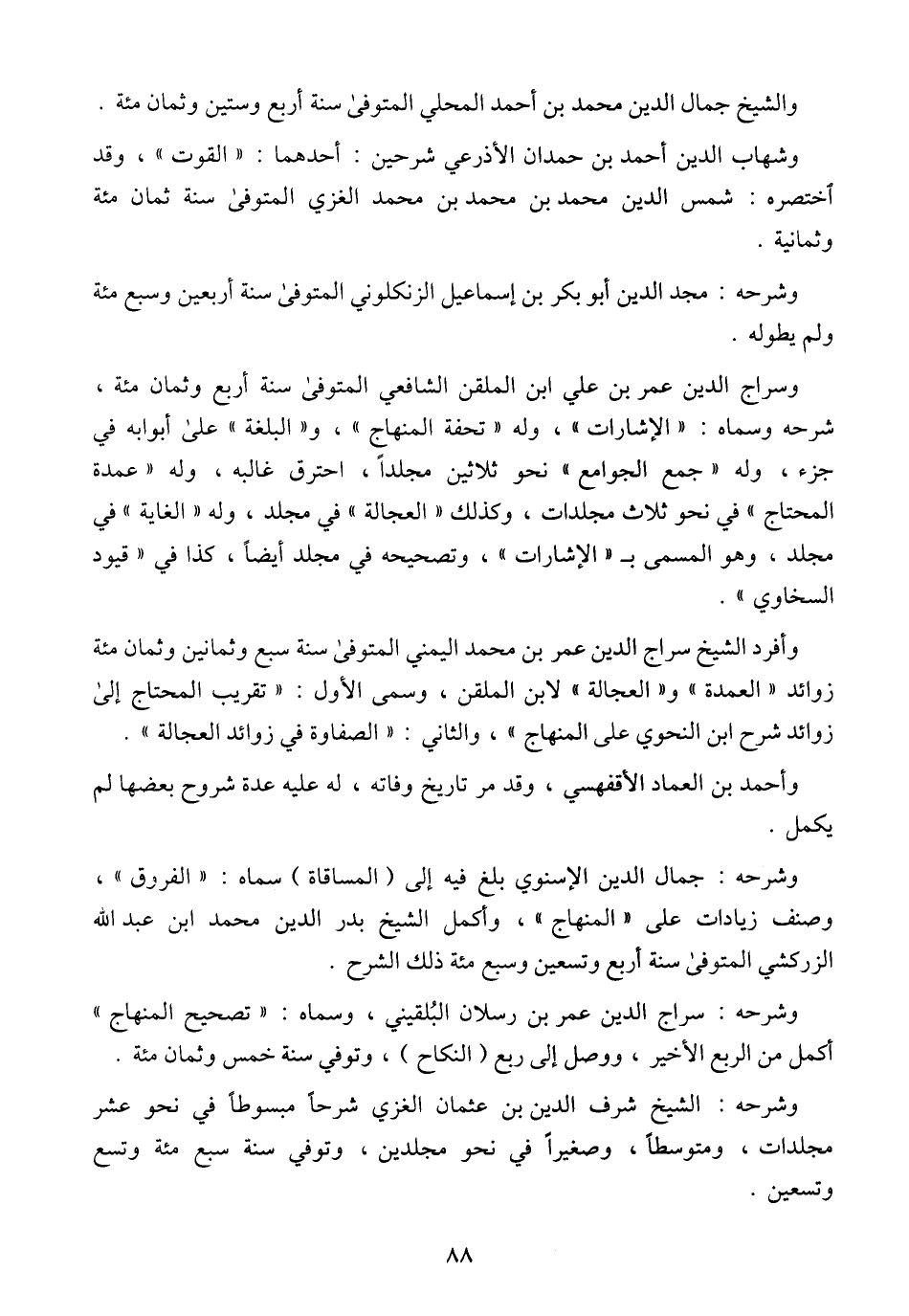 والشيخ جمال الدين محمد بن أحمد المحلي المتوفىٰ سنة أربع وستين وثمان مئة .

وشهاب الدين أحمد بن حمدان الأذرعي شرحين : أحدهما : « القوت » ، وقد أختصره : شمس الدين محمد بن محمد بن محمد الغزي المتوفىٰ سنة ثمان مئة وثمانية .

وشرحه : مجد الدين أبو بكر بن إسماعيل الزنكلوني المتوفىٰ سنة أربعين وسبع مئة ولم يطوله .

وسراج الدين عمر بن علي ابن الملقن الشافعي المتوفىٰ سنة أربع وثمان مئة ، شرحه وسماه : « الإشارات » ، وله « تحفة المنهاج » ، و« البلغة » علىٰ أبوابه في جزء ، وله « جمع الجوامع » نحو ثلاثين مجلداً ، احترق غالبه ، وله « عمدة المحتاج » في نحو ثلاث مجلدات ، وكذلك « العجالة » في مجلد ، وله « الغاية » في مجلد ، وهو المسمى بـ « الإشارات » ، وتصحيحه في مجلد أيضاً ، كذا في « قيود السخاوي » .

وأفرد الشيخ سراج الدين عمر بن محمد اليمني المتوفىٰ سنة سبع وثمانين وثمان مئة زوائد « العمدة » و« العجالة » لابن الملقن ، وسمى الأول : « تقريب المحتاج إلىٰ زوائد شرح ابن النحوي على المنهاج » ، والثاني : « الصفاوة في زوائد العجالة » .

وأحمد بن العماد الأقفهسي ، وقد مر تاريخ وفاته ، له عليه عدة شروح بعضها لم يكمل .

وشرحه : جمال الدين الإسنوي بلغ فيه إلى ( المساقاة ) سماه : « الفروق » ، وصنف زيادات على « المنهاج » ، وأكمل الشيخ بدر الدين محمد ابن عبد الله الزركشي المتوفىٰ سنة أربع وتسعين وسبع مئة ذلك الشرح .

وشرحه : سراج الدين عمر بن رسلان البُلقيني ، وسماه : « تصحيح المنهاج » أكمل من الربع الأخير ، ووصل إلى ربع ( النكاح ) ، وتوفي سنة خمس وثمان مئة .

وشرحه : الشيخ شرف الدين بن عثمان الغزي شرحاً مبسوطاً في نحو عشر مجلدات ، ومتوسطاً ، وصغيراً في نحو مجلدين ، وتوفي سنة سبع مئة وتسع وتسعين .

٨٨